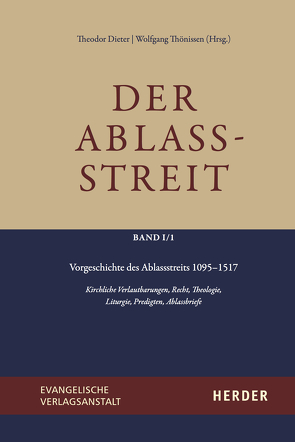 Theodor Dieter | Wolfgang Thönissen (Hrsg.)

DER ABLASS-STREIT

BAND I/1

Vorgeschichte des Ablassstreits 1095–1517

Kirchliche Verlautbarungen, Recht, Theologie, Liturgie, Predigten, Ablassbriefe

EVANGELISCHE VERLAGSANSTALT

HERDER